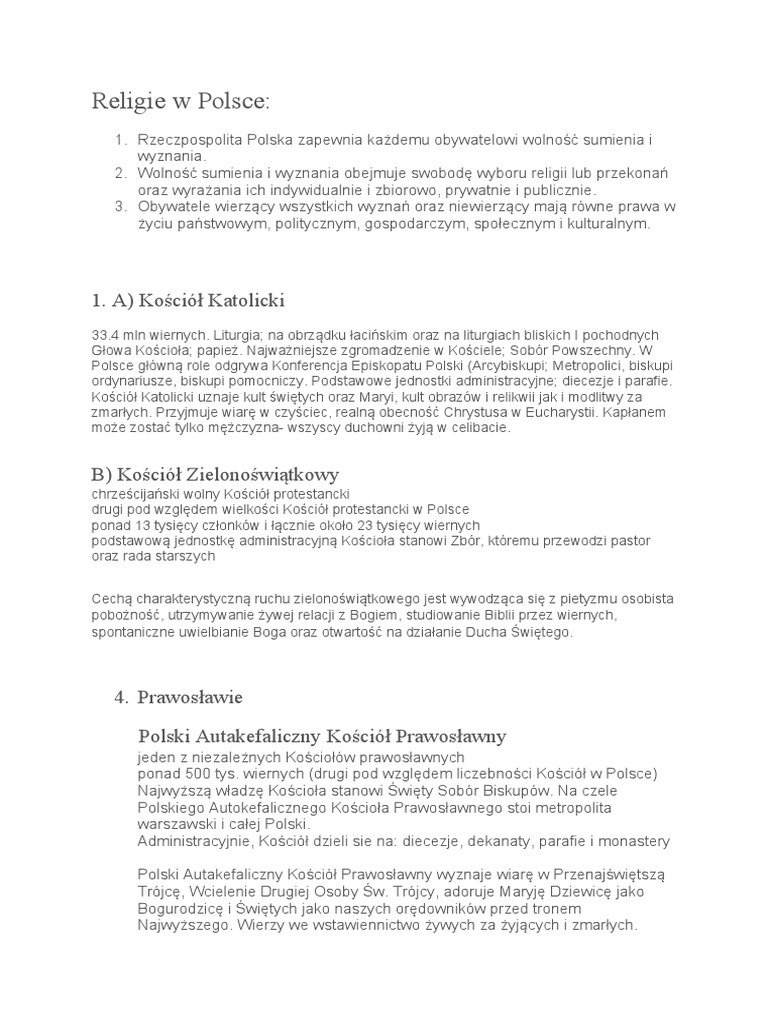 Religie w Polsce:

1. Rzeczpospolita Polska zapewnia każdemu obywatelowi wolność sumienia i wyznania.
2. Wolność sumienia i wyznania obejmuje swobodę wyboru religii lub przekonań oraz wyrażania ich indywidualnie i zbiorowo, prywatnie i publicznie.
3. Obywatele wierzący wszystkich wyznań oraz niewierzący mają równe prawa w życiu państwowym, politycznym, gospodarczym, społecznym i kulturalnym.

1. A) Kościół Katolicki

33.4 mln wiernych. Liturgia; na obrządku łacińskim oraz na liturgiach bliskich I pochodnych Głowa Kościoła; papież. Najważniejsze zgromadzenie w Kościele; Sobór Powszechny. W Polsce główną role odgrywa Konferencja Episkopatu Polski (Arcybiskupi; Metropolici, biskupi ordynariusze, biskupi pomocniczy. Podstawowe jednostki administracyjne; diecezje i parafie. Kościół Katolicki uznaje kult świętych oraz Maryi, kult obrazów i relikwii jak i modlitwy za zmarłych. Przyjmuje wiarę w czyściec, realną obecność Chrystusa w Eucharystii. Kapłanem może zostać tylko mężczyzna- wszyscy duchowni żyją w celibacie.

B) Kościół Zielonoświątkowy
chrześcijański wolny Kościół protestancki
drugi pod względem wielkości Kościół protestancki w Polsce
ponad 13 tysięcy członków i łącznie około 23 tysięcy wiernych
podstawową jednostkę administracyjną Kościoła stanowi Zbór, któremu przewodzi pastor oraz rada starszych

Cechą charakterystyczną ruchu zielonoświątkowego jest wywodząca się z pietyzmu osobista pobożność, utrzymywanie żywej relacji z Bogiem, studiowanie Biblii przez wiernych, spontaniczne uwielbianie Boga oraz otwartość na działanie Ducha Świętego.

4. Prawosławie

Polski Autakefaliczny Kościół Prawosławny
jeden z niezależnych Kościołów prawosławnych
ponad 500 tys. wiernych (drugi pod względem liczebności Kościół w Polsce)
Najwyższą władzę Kościoła stanowi Święty Sobór Biskupów. Na czele Polskiego Autokefalicznego Kościoła Prawosławnego stoi metropolita warszawski i całej Polski.
Administracyjnie, Kościół dzieli sie na: diecezje, dekanaty, parafie i monastery

Polski Autakefaliczny Kościół Prawosławny wyznaje wiarę w Przenajświętszą Trójcę, Wcielenie Drugiej Osoby Św. Trójcy, adoruje Maryję Dziewicę jako Bogurodzicę i Świętych jako naszych orędowników przed tronem Najwyższego. Wierzy we wstawiennictwo żywych za żyjących i zmarłych.